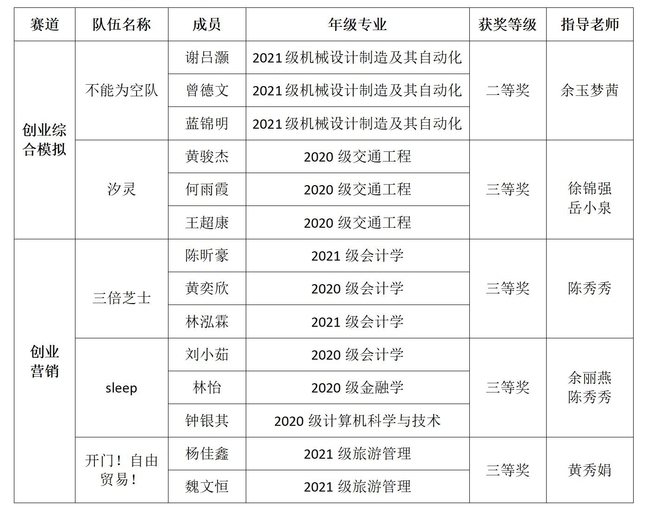 | 赛道 | 队伍名称 | 成员 | 年级专业 | 获奖等级 | 指导老师 |
|---|---|---|---|---|---|
| 创业综合模拟 | 不能为空队 | 谢吕灏 | 2021级机械设计制造及其自动化 | 二等奖 | 余玉梦茜 |
|  |  | 曾德文 | 2021级机械设计制造及其自动化 |  |  |
|  |  | 蓝锦明 | 2021级机械设计制造及其自动化 |  |  |
|  | 汐灵 | 黄骏杰 | 2020级交通工程 | 三等奖 | 徐锦强 岳小泉 |
|  |  | 何雨霞 | 2020级交通工程 |  |  |
|  |  | 王超康 | 2020级交通工程 |  |  |
| 创业营销 | 三倍芝士 | 陈昕豪 | 2021级会计学 | 三等奖 | 陈秀秀 |
|  |  | 黄奕欣 | 2020级会计学 |  |  |
|  |  | 林泓霖 | 2021级会计学 |  |  |
|  | sleep | 刘小茹 | 2020级会计学 | 三等奖 | 余丽燕 陈秀秀 |
|  |  | 林怡 | 2020级金融学 |  |  |
|  |  | 钟银其 | 2020级计算机科学与技术 |  |  |
|  | 开门！自由贸易！ | 杨佳鑫 | 2021级旅游管理 | 三等奖 | 黄秀娟 |
|  |  | 魏文恒 | 2021级旅游管理 |  |  |